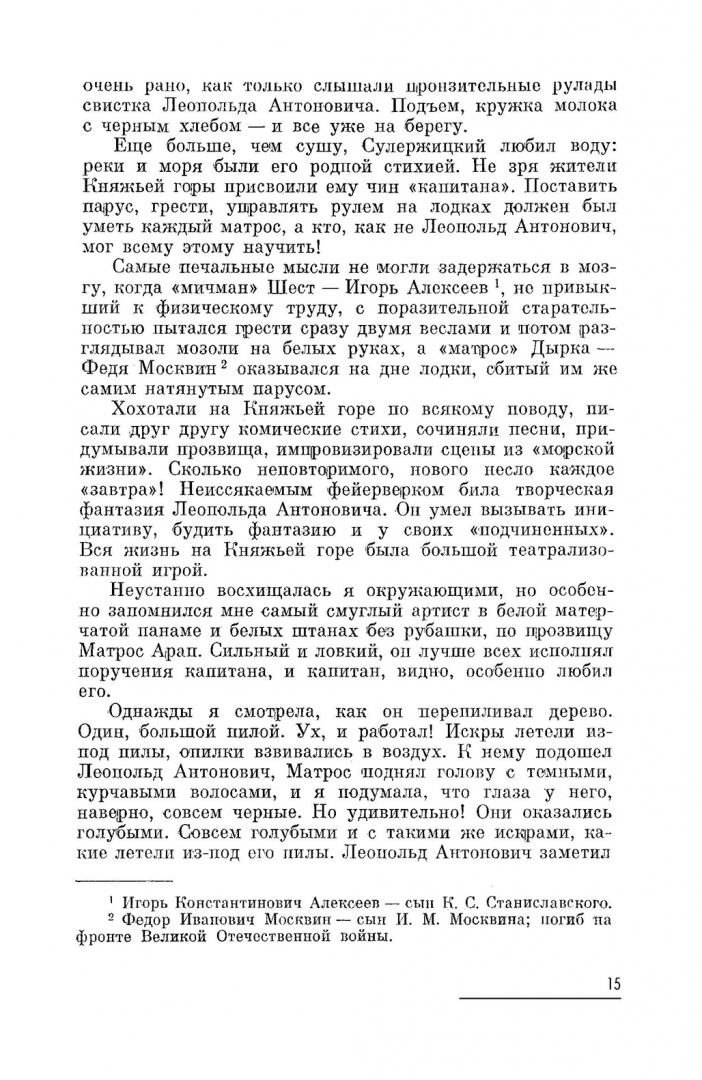 очень рано, как только слышали пронзительные рулады свистка Леопольда Антоновича. Подъем, кружка молока с черным хлебом — и все уже на берегу.

Еще больше, чем сушу, Сулержицкий любил воду: реки и моря были его родной стихией. Не зря жители Княжьей горы присвоили ему чин «капитана». Поставить парус, грести, управлять рулем на лодках должен был уметь каждый матрос, а кто, как не Леопольд Антонович, мог всему этому научить!

Самые печальные мысли не могли задержаться в мозгу, когда «мичман» Шест — Игорь Алексеев $^1$, не привыкший к физическому труду, с поразительной старательностью пытался грести сразу двумя веслами и потом разглядывал мозоли на белых руках, а «матрос» Дырка — Федя Москвин $^2$ оказывался на дне лодки, сбитый им же самим натянутым парусом.

Хохотали на Княжьей горе по всякому поводу, писали друг другу комические стихи, сочиняли песни, придумывали прозвища, импровизировали сцены из «морской жизни». Сколько неповторимого, нового несло каждое «завтра»! Неиссякаемым фейерверком била творческая фантазия Леопольда Антоновича. Он умел вызывать инициативу, будить фантазию и у своих «подчиненных». Вся жизнь на Княжьей горе была большой театрализованной игрой.

Неустанно восхищалась я окружающими, но особенно запомнился мне самый смуглый артист в белой матерчатой панаме и белых штанах без рубашки, по прозвищу Матрос Арап. Сильный и ловкий, он лучше всех исполнял поручения капитана, и капитан, видно, особенно любил его.

Однажды я смотрела, как он перепиливал дерево. Один, большой пилой. Ух, и работал! Искры летели из-под пилы, опилки взвивались в воздух. К нему подошел Леопольд Антонович, Матрос поднял голову с темными, курчавыми волосами, и я подумала, что глаза у него, наверно, совсем черные. Но удивительно! Они оказались голубыми. Совсем голубыми и с такими же искрами, какие летели из-под его пилы. Леопольд Антонович заметил

$^1$ Игорь Константинович Алексеев — сын К. С. Станиславского.
$^2$ Федор Иванович Москвин — сын И. М. Москвина; погиб на фронте Великой Отечественной войны.

15